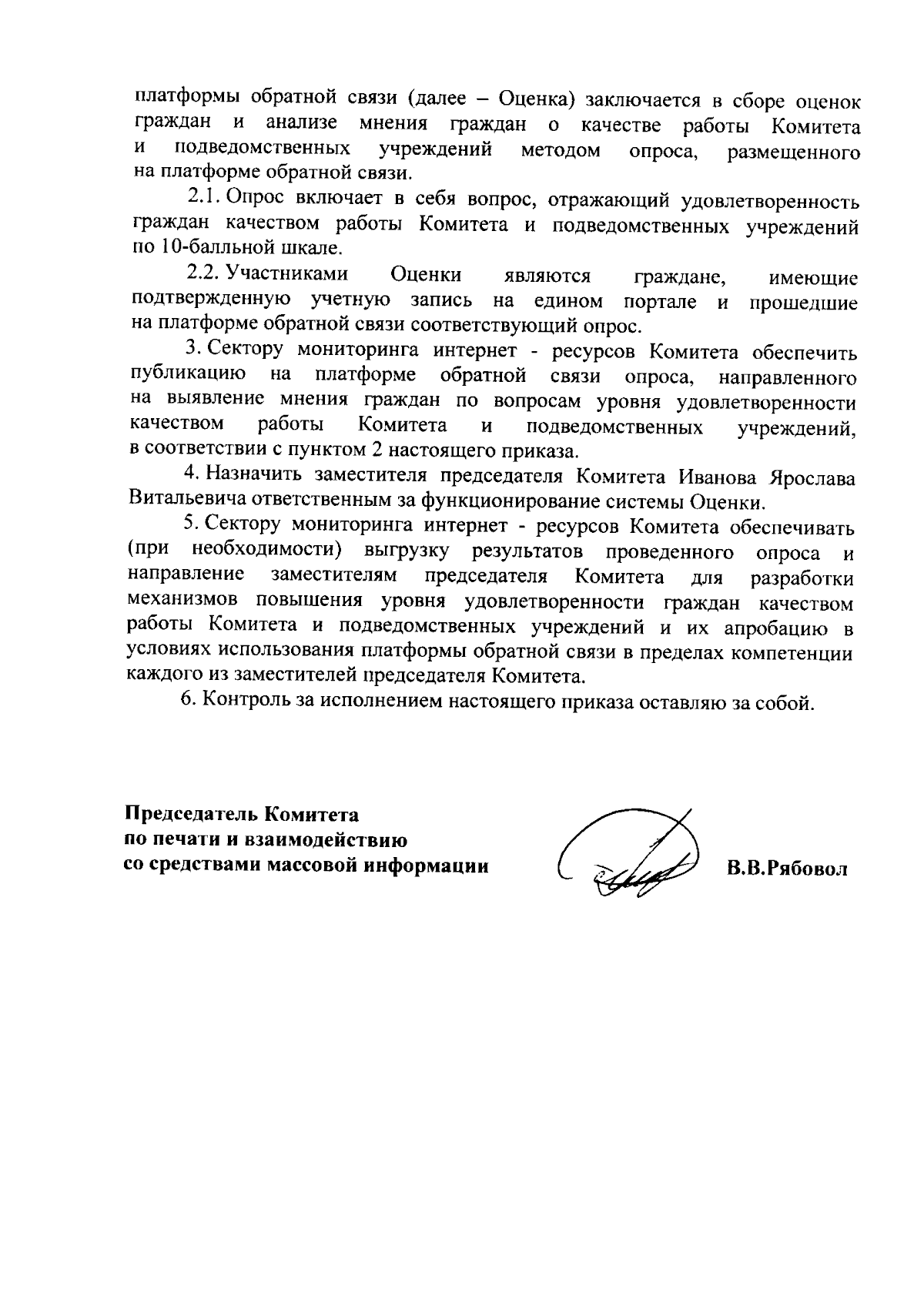 платформы обратной связи (далее – Оценка) заключается в сборе оценок граждан и анализе мнения граждан о качестве работы Комитета и подведомственных учреждений методом опроса, размещенного на платформе обратной связи.

2.1. Опрос включает в себя вопрос, отражающий удовлетворенность граждан качеством работы Комитета и подведомственных учреждений по 10-балльной шкале.

2.2. Участниками Оценки являются граждане, имеющие подтвержденную учетную запись на едином портале и прошедшие на платформе обратной связи соответствующий опрос.

3. Сектору мониторинга интернет - ресурсов Комитета обеспечить публикацию на платформе обратной связи опроса, направленного на выявление мнения граждан по вопросам уровня удовлетворенности качеством работы Комитета и подведомственных учреждений, в соответствии с пунктом 2 настоящего приказа.

4. Назначить заместителя председателя Комитета Иванова Ярослава Витальевича ответственным за функционирование системы Оценки.

5. Сектору мониторинга интернет - ресурсов Комитета обеспечивать (при необходимости) выгрузку результатов проведенного опроса и направление заместителям председателя Комитета для разработки механизмов повышения уровня удовлетворенности граждан качеством работы Комитета и подведомственных учреждений и их апробацию в условиях использования платформы обратной связи в пределах компетенции каждого из заместителей председателя Комитета.

6. Контроль за исполнением настоящего приказа оставляю за собой.

Председатель Комитета
по печати и взаимодействию
со средствами массовой информации

В.В.Рябовол